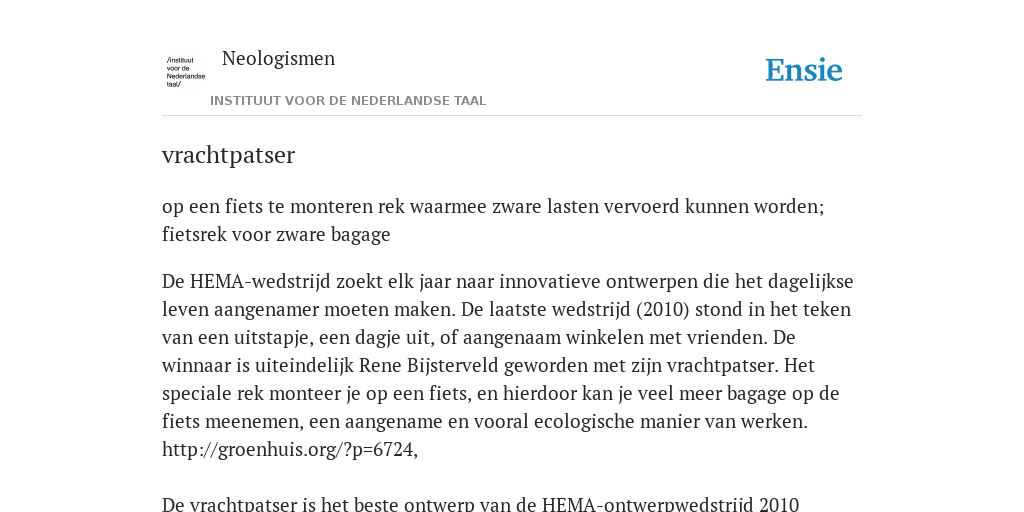 /instituut voor de Nederlandse taal/

Neologismen

INSTITUUT VOOR DE NEDERLANDSE TAAL

Ensie

vrachtpatser

op een fiets te monteren rek waarmee zware lasten vervoerd kunnen worden; fietsrek voor zware bagage

De HEMA-wedstrijd zoekt elk jaar naar innovatieve ontwerpen die het dagelijkse leven aangenamer moeten maken. De laatste wedstrijd (2010) stond in het teken van een uitstapje, een dagje uit, of aangenaam winkelen met vrienden. De winnaar is uiteindelijk Rene Bijsterveld geworden met zijn vrachtpatser. Het speciale rek monteer je op een fiets, en hierdoor kan je veel meer bagage op de fiets meenemen, een aangename en vooral ecologische manier van werken. http://groenhuis.org/?p=6724,

De vrachtpatser is het beste ontwerp van de HEMA-ontwerpwedstrijd 2010